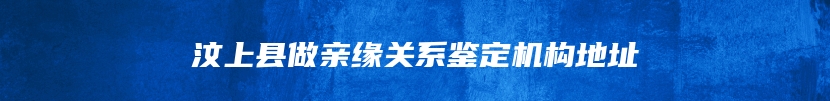 汶上县做亲缘关系鉴定机构地址